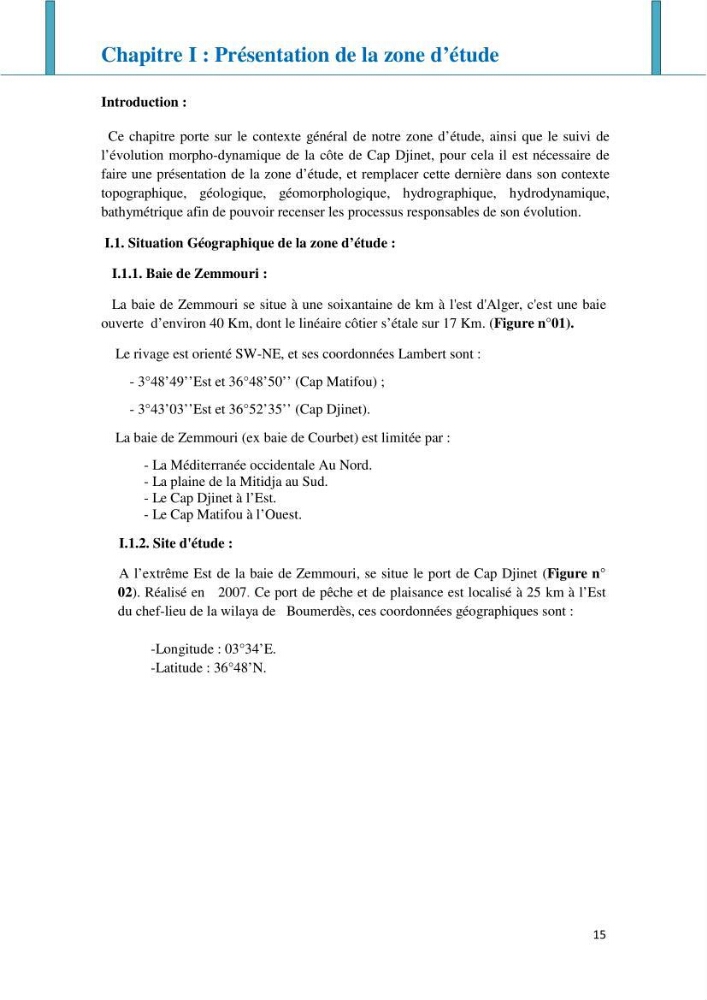 Chapitre I : Présentation de la zone d'étude

Introduction :

Ce chapitre porte sur le contexte général de notre zone d'étude, ainsi que le suivi de l'évolution morpho-dynamique de la côte de Cap Djinet, pour cela il est nécessaire de faire une présentation de la zone d'étude, et remplacer cette dernière dans son contexte topographique, géologique, géomorphologique, hydrographique, hydrodynamique, bathymétrique afin de pouvoir recenser les processus responsables de son évolution.

I.1. Situation Géographique de la zone d'étude :

I.1.1. Baie de Zemmouri :

La baie de Zemmouri se situe à une soixantaine de km à l'est d'Alger, c'est une baie ouverte d'environ 40 Km, dont le linéaire côtier s'étale sur 17 Km. (Figure n°01).

Le rivage est orienté SW-NE, et ses coordonnées Lambert sont :

- 3°48'49''Est et 36°48'50'' (Cap Matifou) ;

- 3°43'03''Est et 36°52'35'' (Cap Djinet).

La baie de Zemmouri (ex baie de Courbet) est limitée par :

- La Méditerranée occidentale Au Nord.
- La plaine de la Mitidja au Sud.
- Le Cap Djinet à l'Est.
- Le Cap Matifou à l'Ouest.

I.1.2. Site d'étude :

A l'extrême Est de la baie de Zemmouri, se situe le port de Cap Djinet (Figure n° 02). Réalisé en 2007. Ce port de pêche et de plaisance est localisé à 25 km à l'Est du chef-lieu de la wilaya de Boumerdès, ces coordonnées géographiques sont :

-Longitude : 03°34'E.
-Latitude : 36°48'N.

15